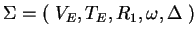 $\Sigma = ( V_E, T_E, R_1, \omega, \Delta )$